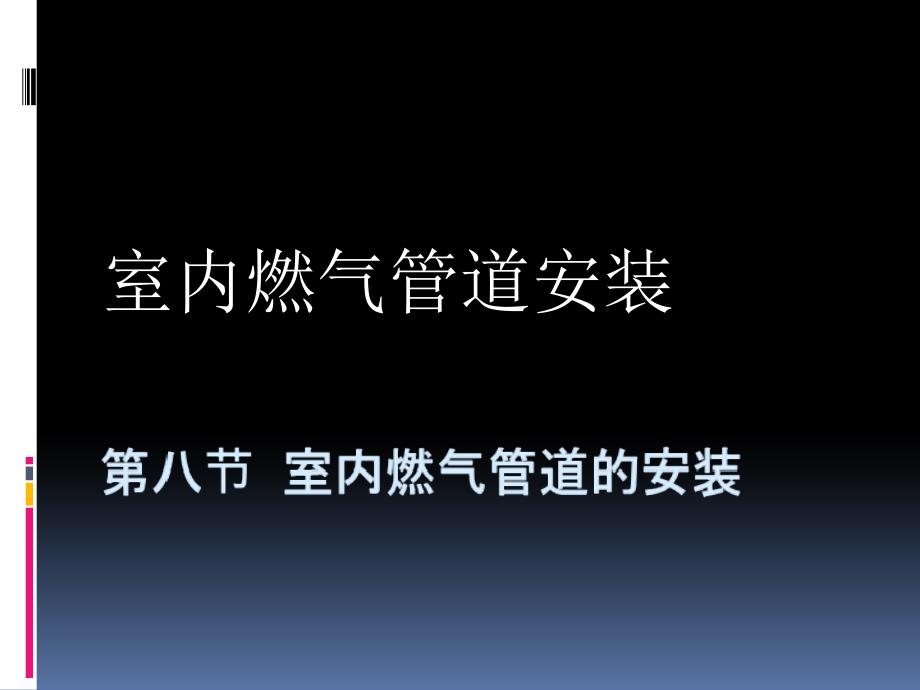 室内燃气管道安装

第八节 室内燃气管道的安装